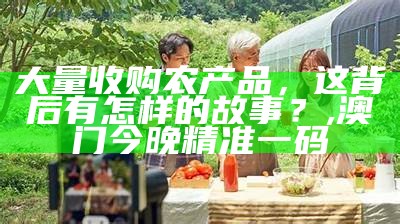 大量收购农产品，这背后有怎样的故事？,澳门今晚精准一码